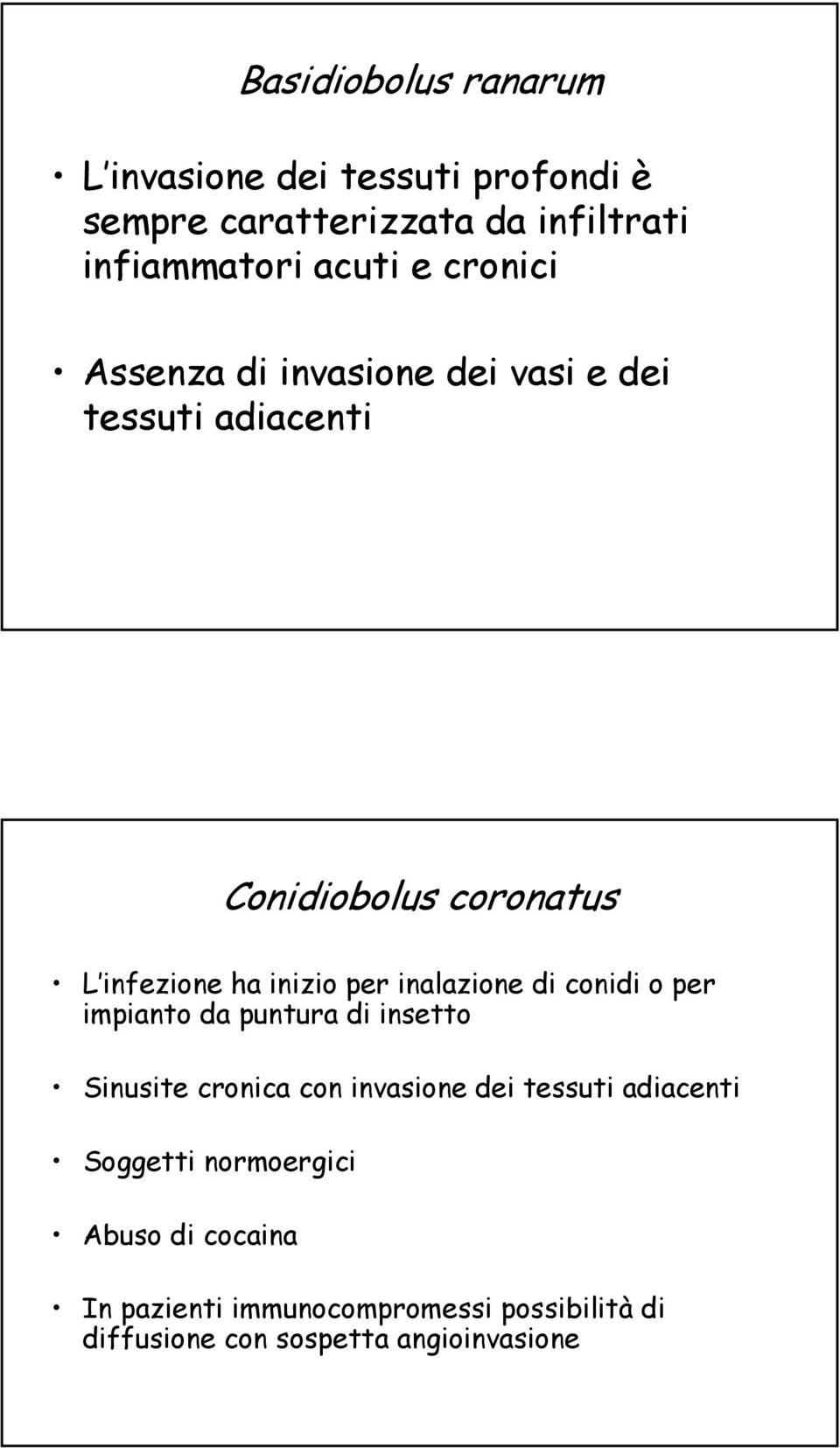 Basidiobolus ranarum

• L'invasione dei tessuti profondi è sempre caratterizzata da infiltrati infiammatori acuti e cronici

• Assenza di invasione dei vasi e dei tessuti adiacenti

Conidiobolus coronatus

• L'infezione ha inizio per inalazione di conidi o per impianto da puntura di insetto

• Sinusite cronica con invasione dei tessuti adiacenti

• Soggetti normoergici

• Abuso di cocaina

• In pazienti immunocompromessi possibilità di diffusione con sospetta angioinvasione